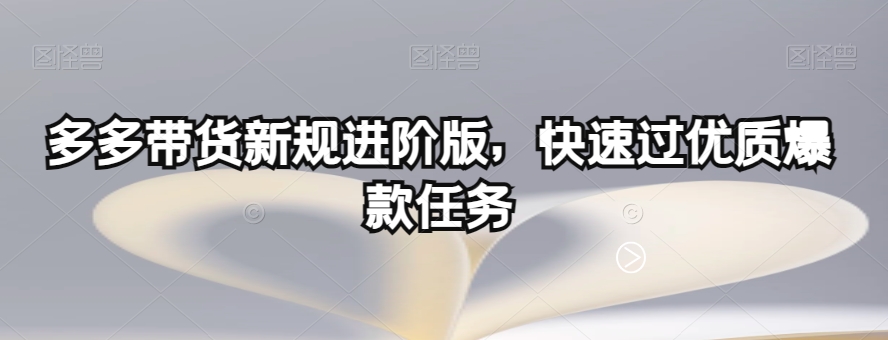 图怪兽 图怪兽 图怪兽

多多带货新规进阶版，快速过优质爆款任务